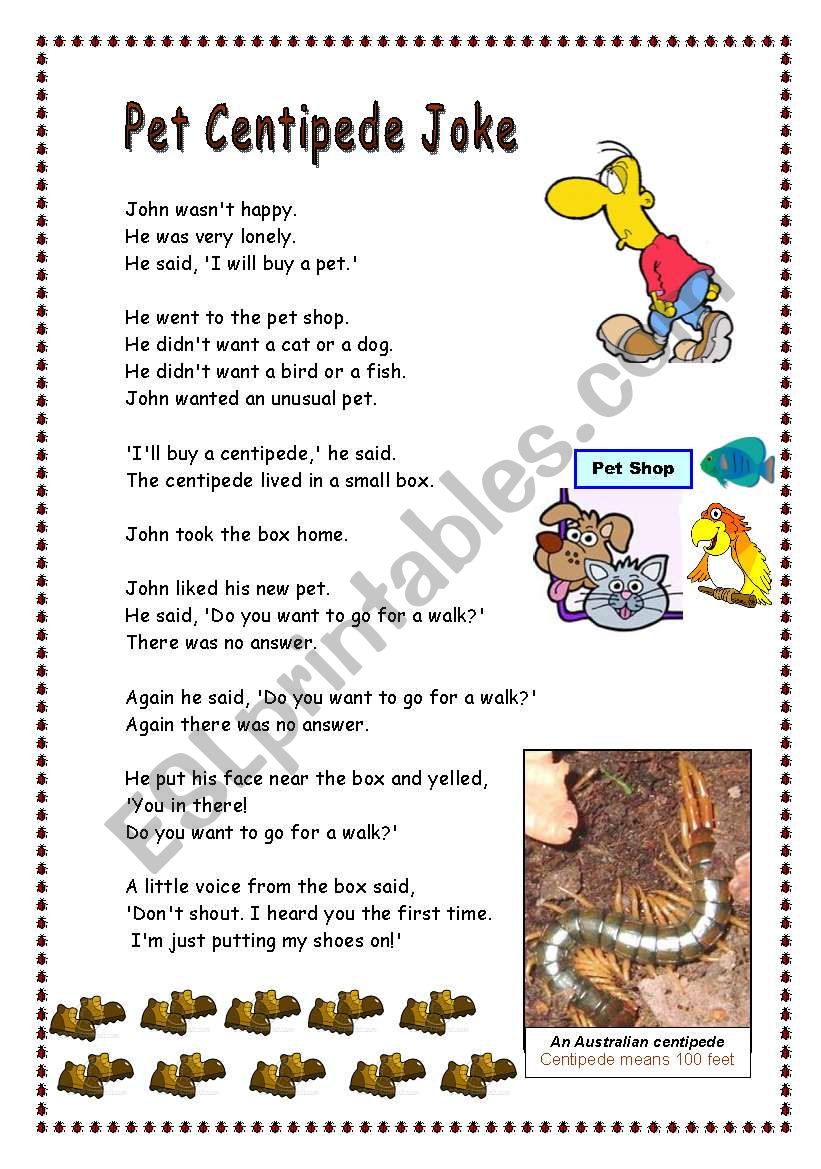 Pet Centipede Joke

John wasn't happy.
He was very lonely.
He said, 'I will buy a pet.'

He went to the pet shop.
He didn't want a cat or a dog.
He didn't want a bird or a fish.
John wanted an unusual pet.

'I'll buy a centipede,' he said.
The centipede lived in a small box.

John took the box home.

John liked his new pet.
He said, 'Do you want to go for a walk?'
There was no answer.

Again he said, 'Do you want to go for a walk?'
Again there was no answer.

He put his face near the box and yelled,
'You in there!
Do you want to go for a walk?'

A little voice from the box said,
'Don't shout. I heard you the first time.
I'm just putting my shoes on!'

Pet Shop

An Australian centipede
Centipede means 100 feet

ESLprintables.com